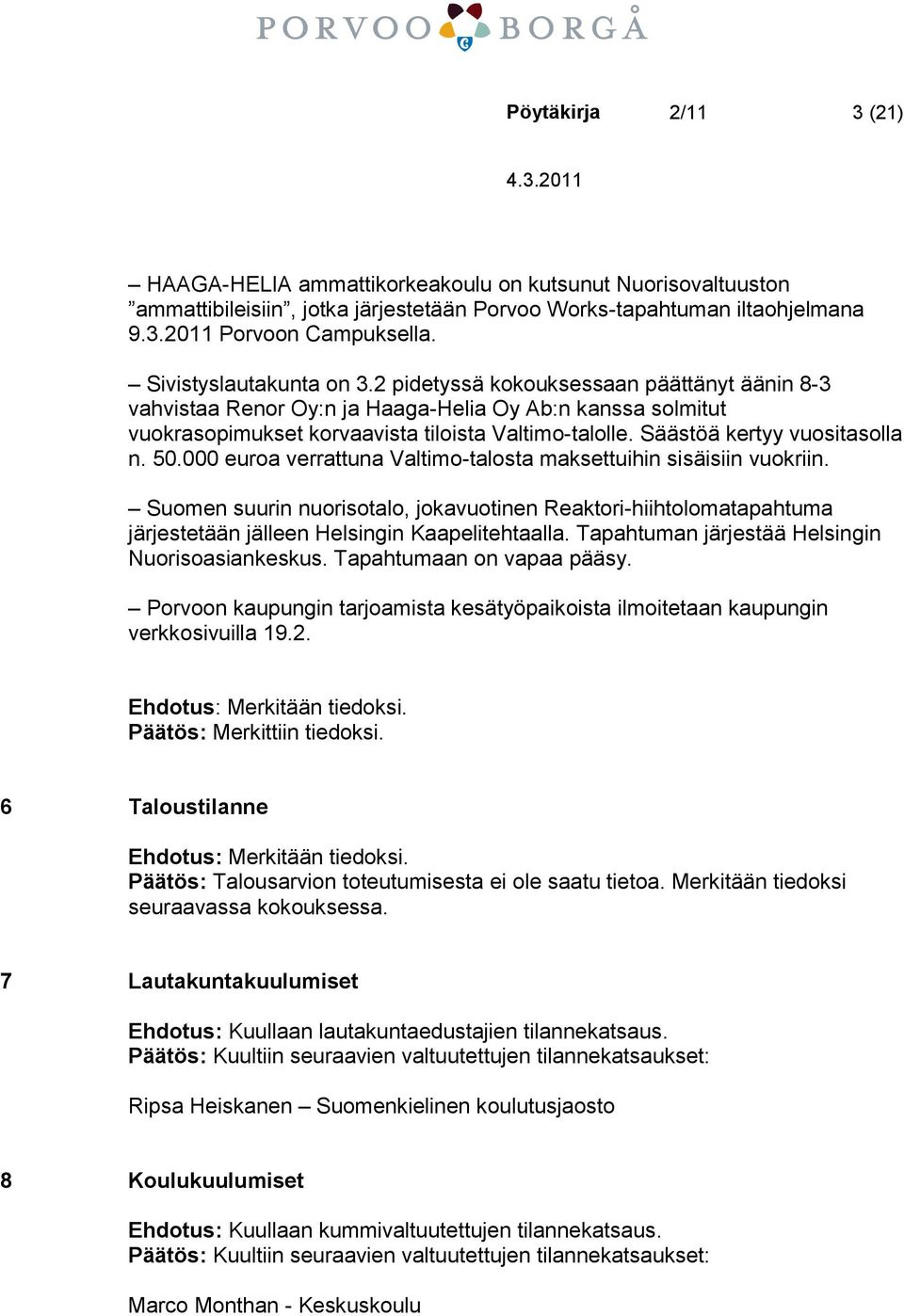 PORVOO BORGÅ

Pöytäkirja 2/11 3 (21)

4.3.2011

– HAAGA-HELIA ammattikorkeakoulu on kutsunut Nuorisovaltuuston ”ammattibileisiin”, jotka järjestetään Porvoo Works-tapahtuman iltaohjelmana 9.3.2011 Porvoon Campuksella.

– Sivistyslautakunta on 3.2 pidetyssä kokouksessaan päättänyt äänin 8-3 vahvistaa Renor Oy:n ja Haaga-Helia Oy Ab:n kanssa solmitut vuokrasopimukset korvaavista tiloista Valtimo-talolle. Säästöä kertyy vuositasolla n. 50.000 euroa verrattuna Valtimo-talosta maksettuihin sisäisiin vuokriin.

– Suomen suurin nuorisotalo, jokavuotinen Reaktori-hiihtolomatapahtuma järjestetään jälleen Helsingin Kaapelitehtaalla. Tapahtuman järjestää Helsingin Nuorisoasiankeskus. Tapahtumaan on vapaa pääsy.

– Porvoon kaupungin tarjoamista kesätyöpaikoista ilmoitetaan kaupungin verkkosivuilla 19.2.

Ehdotus: Merkitään tiedoksi.
Päätös: Merkittiin tiedoksi.

6 Taloustilanne

Ehdotus: Merkitään tiedoksi.
Päätös: Talousarvion toteutumisesta ei ole saatu tietoa. Merkitään tiedoksi seuraavassa kokouksessa.

7 Lautakuntakuulumiset

Ehdotus: Kuullaan lautakuntaedustajien tilannekatsaus.
Päätös: Kuultiin seuraavien valtuutettujen tilannekatsaukset:

Ripsa Heiskanen – Suomenkielinen koulutusjaosto

8 Koulukuulumiset

Ehdotus: Kuullaan kummivaltuutettujen tilannekatsaus.
Päätös: Kuultiin seuraavien valtuutettujen tilannekatsaukset:

Marco Monthan - Keskuskoulu